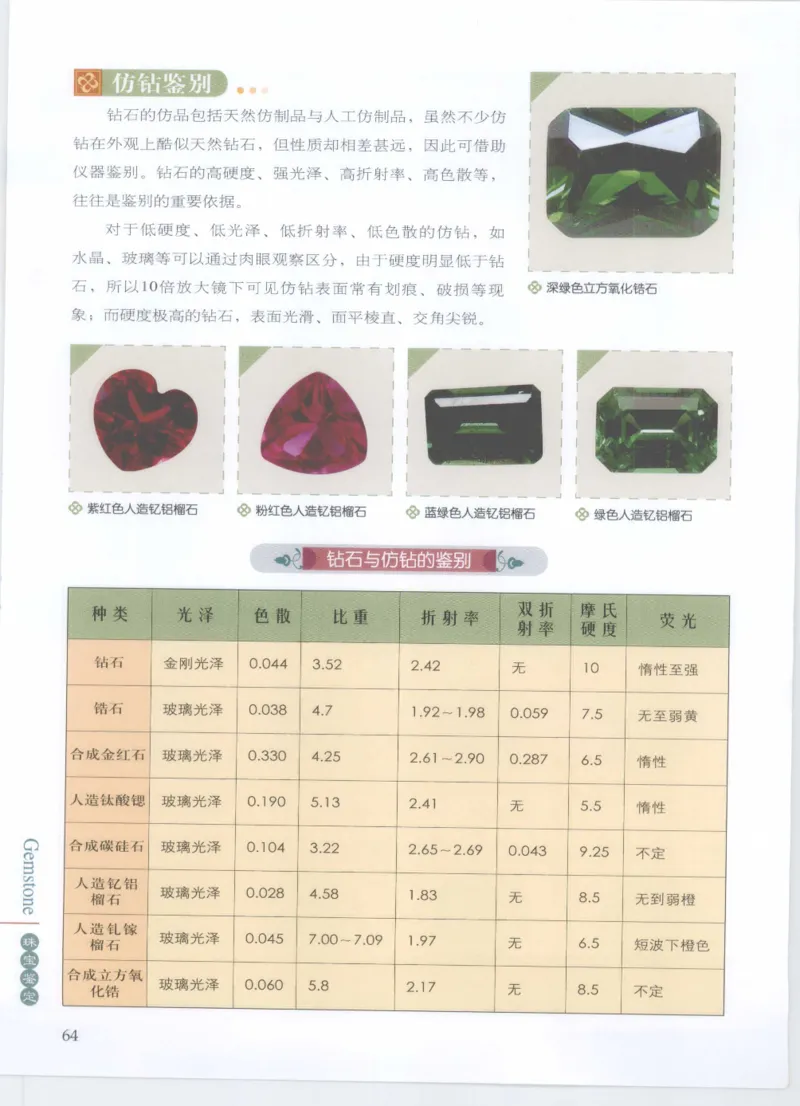 仿钻鉴别

钻石的仿品包括天然仿制品与人工仿制品，虽然不少仿钻在外观上酷似天然钻石，但性质却相差甚远，因此可借助仪器鉴别。钻石的高硬度、强光泽、高折射率、高色散等，往往是鉴别的重要依据。

对于低硬度、低光泽、低折射率、低色散的仿钻，如水晶、玻璃等可以通过肉眼观察区分，由于硬度明显低于钻石，所以10倍放大镜下可见仿钻表面常有划痕、破损等现象；而硬度极高的钻石，表面光滑、面平棱直、交角尖锐。

深绿色立方氧化锆石

紫红色人造钇铝榴石

粉红色人造钇铝榴石

蓝绿色人造钇铝榴石

绿色人造钇铝榴石

钻石与仿钻的鉴别

| 种类 | 光泽 | 色散 | 比重 | 折射率 | 双折射率 | 摩氏硬度 | 荧光 |
|---|---|---|---|---|---|---|---|
| 钻石 | 金刚光泽 | 0.044 | 3.52 | 2.42 | 无 | 10 | 惰性至强 |
| 锆石 | 玻璃光泽 | 0.038 | 4.7 | 1.92～1.98 | 0.059 | 7.5 | 无至弱黄 |
| 合成金红石 | 玻璃光泽 | 0.330 | 4.25 | 2.61～2.90 | 0.287 | 6.5 | 惰性 |
| 人造钛酸锶 | 玻璃光泽 | 0.190 | 5.13 | 2.41 | 无 | 5.5 | 惰性 |
| 合成碳硅石 | 玻璃光泽 | 0.104 | 3.22 | 2.65～2.69 | 0.043 | 9.25 | 不定 |
| 人造钇铝榴石 | 玻璃光泽 | 0.028 | 4.58 | 1.83 | 无 | 8.5 | 无到弱橙 |
| 人造钆镓榴石 | 玻璃光泽 | 0.045 | 7.00～7.09 | 1.97 | 无 | 6.5 | 短波下橙色 |
| 合成立方氧化锆 | 玻璃光泽 | 0.060 | 5.8 | 2.17 | 无 | 8.5 | 不定 |

Gemstone 珠宝鉴定

64